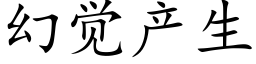 幻觉产生